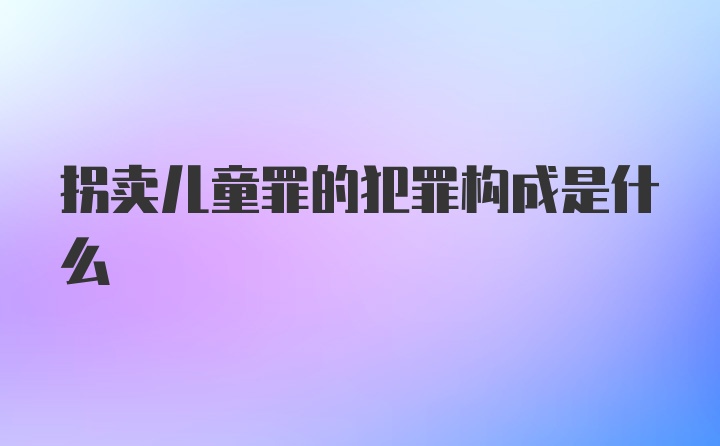 拐卖儿童罪的犯罪构成是什么